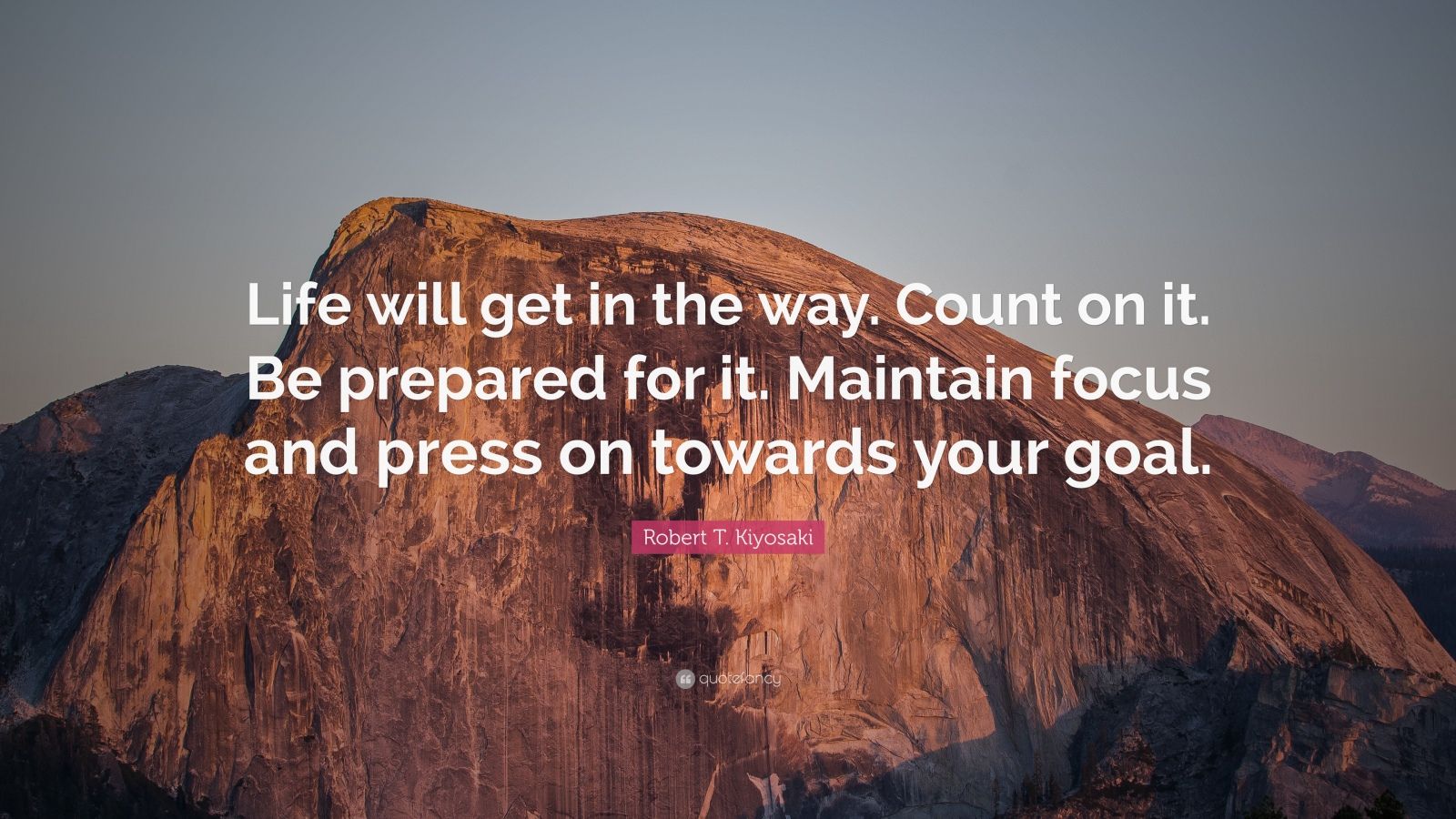 Life will get in the way. Count on it. Be prepared for it. Maintain focus and press on towards your goal.

Robert T. Kiyosaki

quotefancy